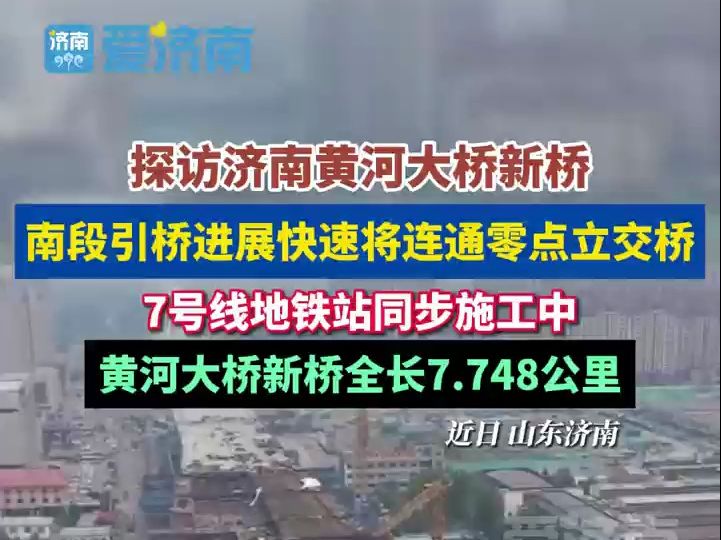 济南 爱济南

探访济南黄河大桥新桥

南段引桥进展快速将连通零点立交桥

7号线地铁站同步施工中

黄河大桥新桥全长7.748公里

近日 山东济南